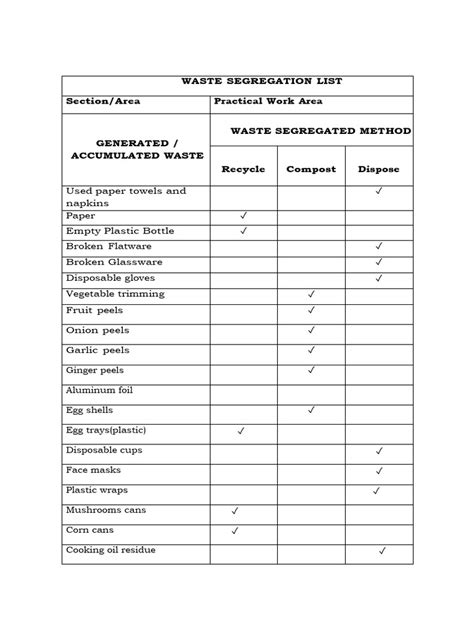 | WASTE SEGREGATION LIST | | | |
|---|---|---|---|
| Section/Area | Practical Work Area | | |
| GENERATED / ACCUMULATED WASTE | WASTE SEGREGATED METHOD | | |
| | Recycle | Compost | Dispose |
| Used paper towels and napkins | | | ✓ |
| Paper | ✓ | | |
| Empty Plastic Bottle | ✓ | | |
| Broken Flatware | | | ✓ |
| Broken Glassware | | | ✓ |
| Disposable gloves | | | ✓ |
| Vegetable trimming | | ✓ | |
| Fruit peels | | ✓ | |
| Onion peels | | ✓ | |
| Garlic peels | | ✓ | |
| Ginger peels | | ✓ | |
| Aluminum foil | | | |
| Egg shells | | ✓ | |
| Egg trays(plastic) | ✓ | | |
| Disposable cups | | | ✓ |
| Face masks | | | ✓ |
| Plastic wraps | | | ✓ |
| Mushrooms cans | ✓ | | |
| Corn cans | ✓ | | |
| Cooking oil residue | | | ✓ |